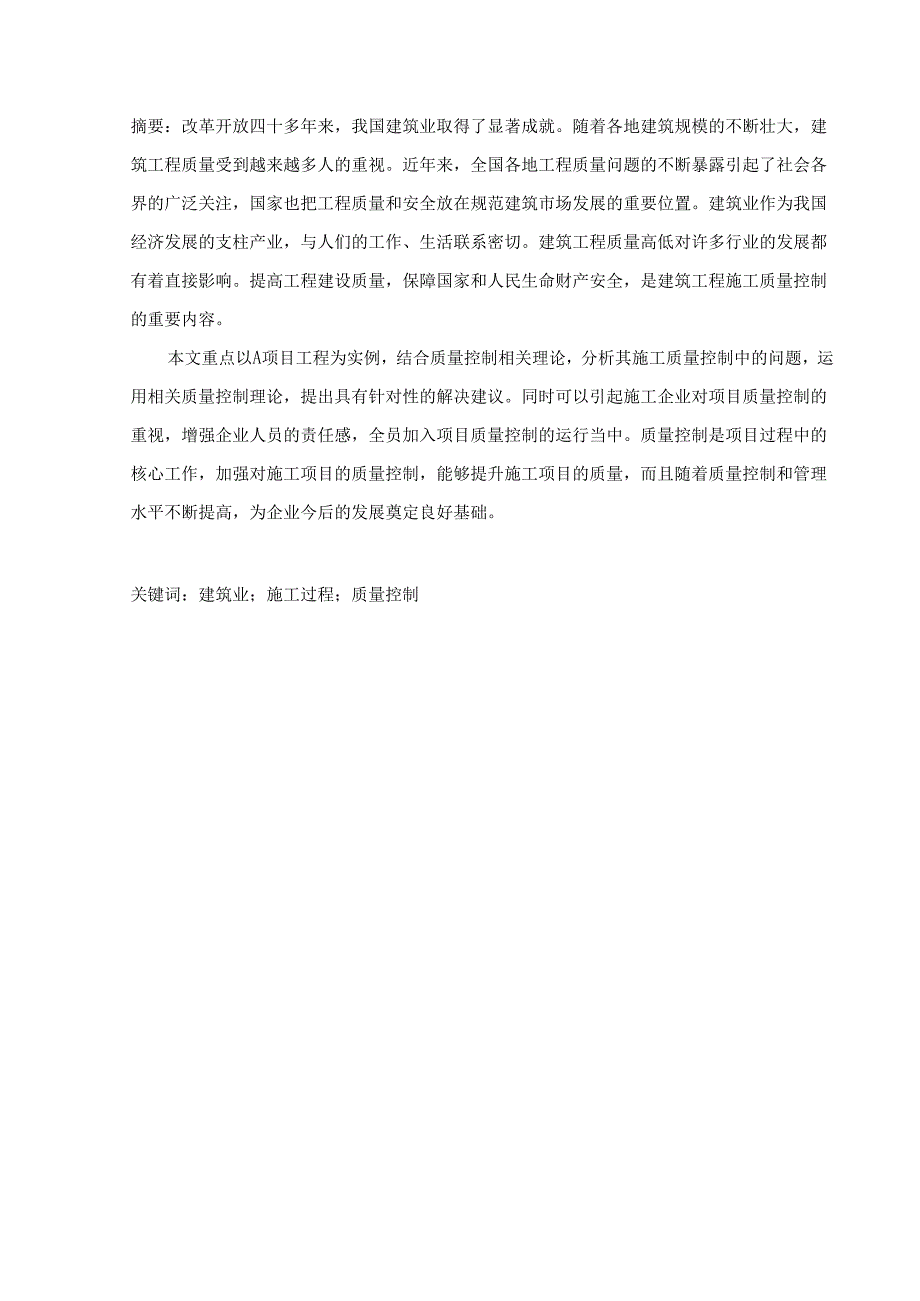 摘要：改革开放四十多年来，我国建筑业取得了显著成就。随着各地建筑规模的不断壮大，建筑工程质量受到越来越多人的重视。近年来，全国各地工程质量问题的不断暴露引起了社会各界的广泛关注，国家也把工程质量和安全放在规范建筑市场发展的重要位置。建筑业作为我国经济发展的支柱产业，与人们的工作、生活联系密切。建筑工程质量高低对许多行业的发展都有着直接影响。提高工程建设质量，保障国家和人民生命财产安全，是建筑工程施工质量控制的重要内容。

本文重点以A项目工程为实例，结合质量控制相关理论，分析其施工质量控制中的问题，运用相关质量控制理论，提出具有针对性的解决建议。同时可以引起施工企业对项目质量控制的重视，增强企业人员的责任感，全员加入项目质量控制的运行当中。质量控制是项目过程中的核心工作，加强对施工项目的质量控制，能够提升施工项目的质量，而且随着质量控制和管理水平不断提高，为企业今后的发展奠定良好基础。

关键词：建筑业；施工过程；质量控制